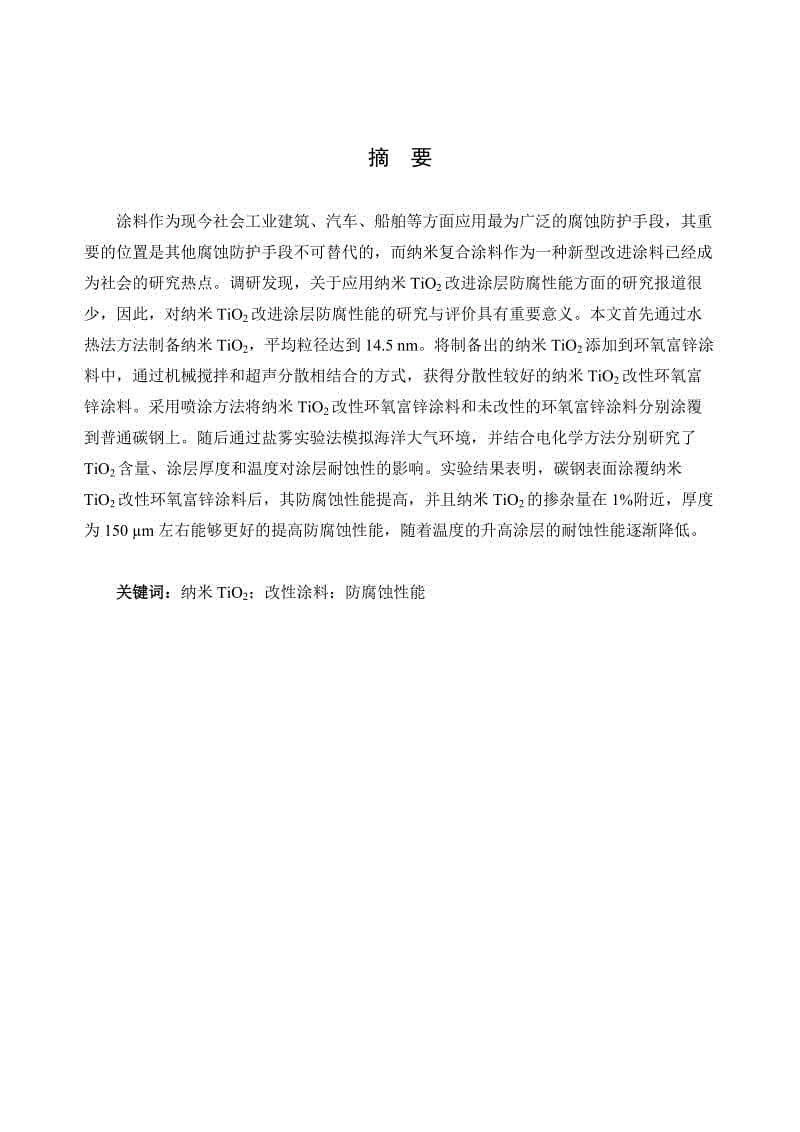 摘　要

涂料作为现今社会工业建筑、汽车、船舶等方面应用最为广泛的腐蚀防护手段，其重要的位置是其他腐蚀防护手段不可替代的，而纳米复合涂料作为一种新型改进涂料已经成为社会的研究热点。调研发现，关于应用纳米 $TiO_2$ 改进涂层防腐性能方面的研究报道很少，因此，对纳米 $TiO_2$ 改进涂层防腐性能的研究与评价具有重要意义。本文首先通过水热法方法制备纳米 $TiO_2$，平均粒径达到 14.5 nm。将制备出的纳米 $TiO_2$ 添加到环氧富锌涂料中，通过机械搅拌和超声分散相结合的方式，获得分散性较好的纳米 $TiO_2$ 改性环氧富锌涂料。采用喷涂方法将纳米 $TiO_2$ 改性环氧富锌涂料和未改性的环氧富锌涂料分别涂覆到普通碳钢上。随后通过盐雾实验法模拟海洋大气环境，并结合电化学方法分别研究了 $TiO_2$ 含量、涂层厚度和温度对涂层耐蚀性的影响。实验结果表明，碳钢表面涂覆纳米 $TiO_2$ 改性环氧富锌涂料后，其防腐蚀性能提高，并且纳米 $TiO_2$ 的掺杂量在 1%附近，厚度为 150 μm 左右能够更好的提高防腐蚀性能，随着温度的升高涂层的耐蚀性能逐渐降低。

关键词：纳米 $TiO_2$；改性涂料；防腐蚀性能